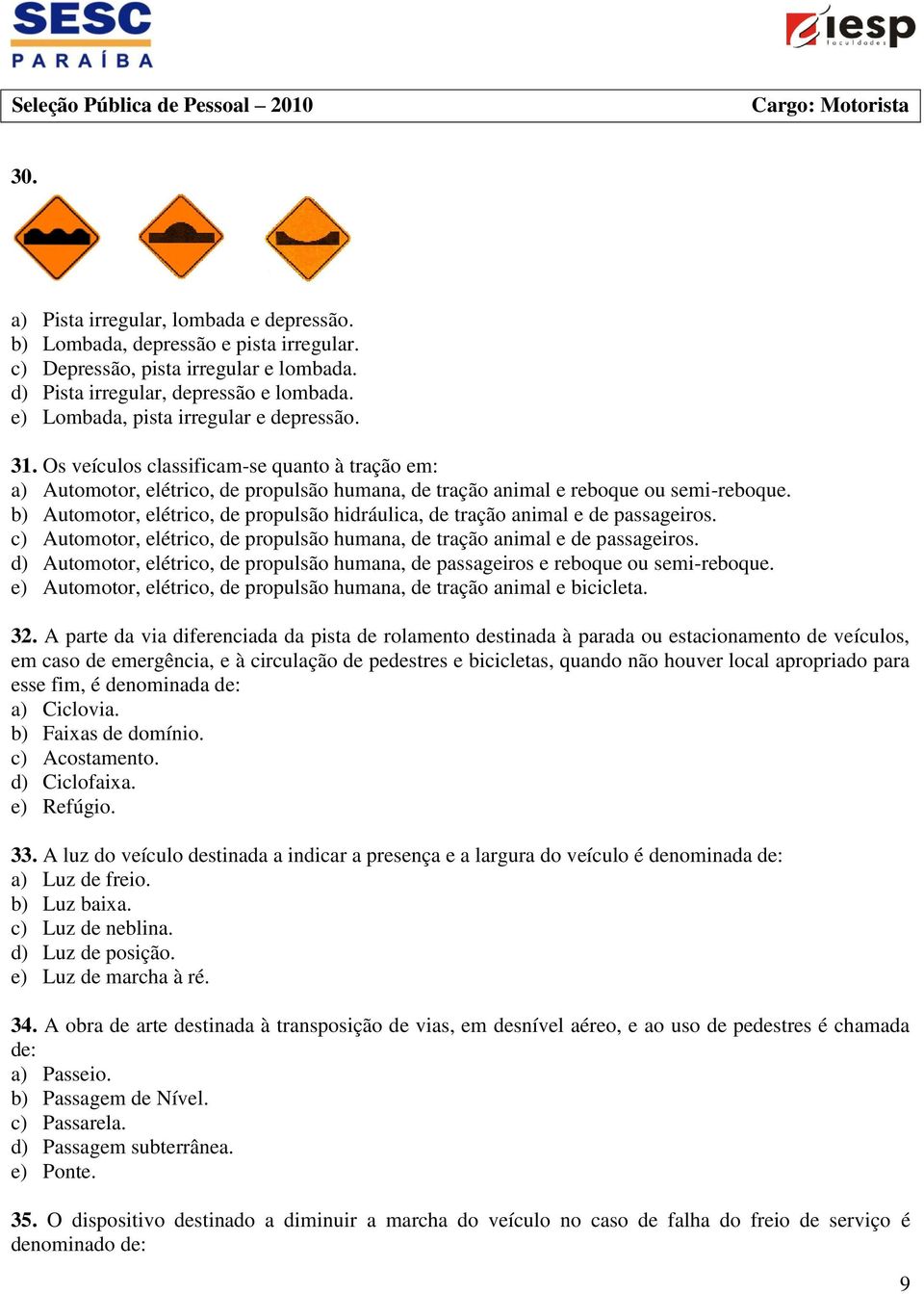 SESC
PARAÍBA

iesp
faculdades

Seleção Pública de Pessoal – 2010

Cargo: Motorista

30.

a) Pista irregular, lombada e depressão.
b) Lombada, depressão e pista irregular.
c) Depressão, pista irregular e lombada.
d) Pista irregular, depressão e lombada.
e) Lombada, pista irregular e depressão.

31. Os veículos classificam-se quanto à tração em:
a) Automotor, elétrico, de propulsão humana, de tração animal e reboque ou semi-reboque.
b) Automotor, elétrico, de propulsão hidráulica, de tração animal e de passageiros.
c) Automotor, elétrico, de propulsão humana, de tração animal e de passageiros.
d) Automotor, elétrico, de propulsão humana, de passageiros e reboque ou semi-reboque.
e) Automotor, elétrico, de propulsão humana, de tração animal e bicicleta.

32. A parte da via diferenciada da pista de rolamento destinada à parada ou estacionamento de veículos, em caso de emergência, e à circulação de pedestres e bicicletas, quando não houver local apropriado para esse fim, é denominada de:
a) Ciclovia.
b) Faixas de domínio.
c) Acostamento.
d) Ciclofaixa.
e) Refúgio.

33. A luz do veículo destinada a indicar a presença e a largura do veículo é denominada de:
a) Luz de freio.
b) Luz baixa.
c) Luz de neblina.
d) Luz de posição.
e) Luz de marcha à ré.

34. A obra de arte destinada à transposição de vias, em desnível aéreo, e ao uso de pedestres é chamada de:
a) Passeio.
b) Passagem de Nível.
c) Passarela.
d) Passagem subterrânea.
e) Ponte.

35. O dispositivo destinado a diminuir a marcha do veículo no caso de falha do freio de serviço é denominado de:

9